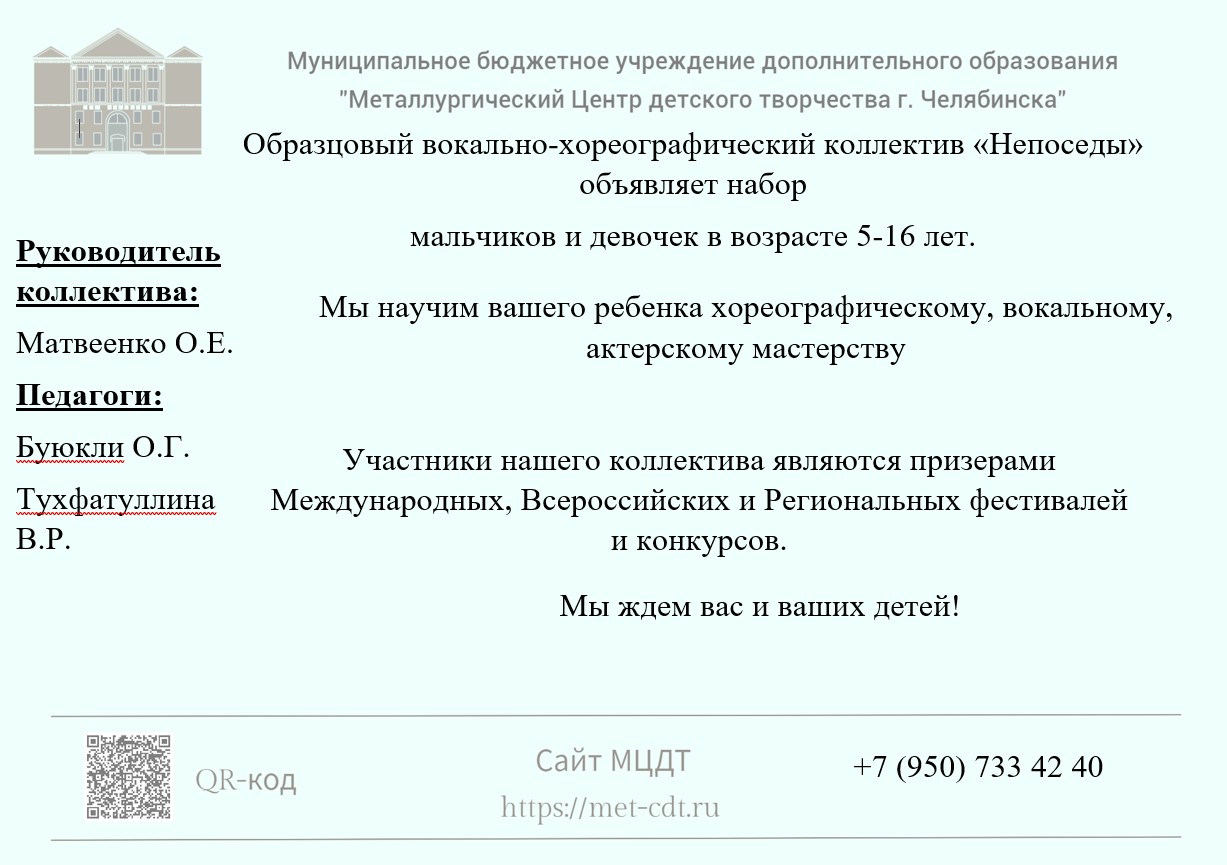 Муниципальное бюджетное учреждение дополнительного образования
"Металлургический Центр детского творчества г. Челябинска"

Образцовый вокально-хореографический коллектив «Непоседы» объявляет набор

мальчиков и девочек в возрасте 5-16 лет.

Мы научим вашего ребенка хореографическому, вокальному, актерскому мастерству

Участники нашего коллектива являются призерами Международных, Всероссийских и Региональных фестивалей и конкурсов.

Мы ждем вас и ваших детей!

Руководитель коллектива:

Матвеенко О.Е.

Педагоги:

Буюкли О.Г.

Тухфатуллина В.Р.

QR-код

Сайт МЦДТ
https://met-cdt.ru

+7 (950) 733 42 40